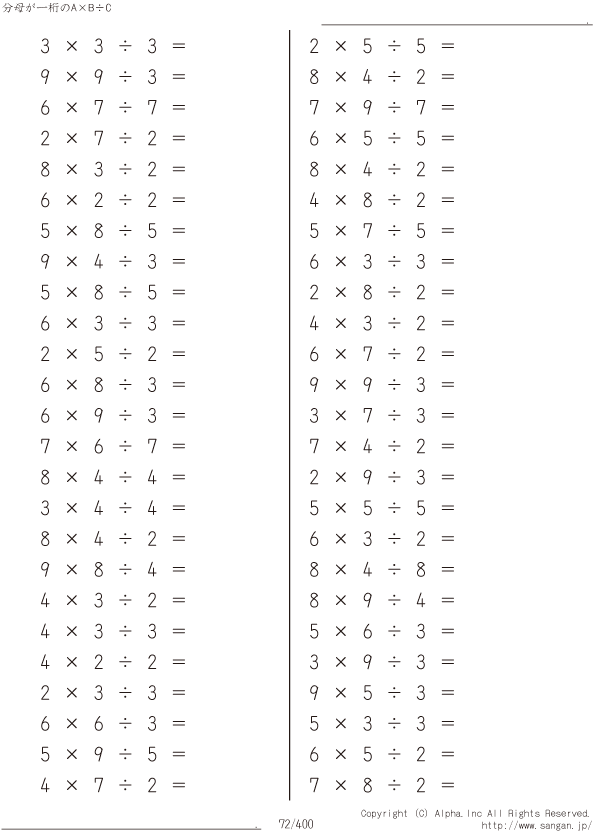 分母が一桁のA×B÷C

$3 \times 3 \div 3 =$
$9 \times 9 \div 3 =$
$6 \times 7 \div 7 =$
$2 \times 7 \div 2 =$
$8 \times 3 \div 2 =$
$6 \times 2 \div 2 =$
$5 \times 8 \div 5 =$
$9 \times 4 \div 3 =$
$5 \times 8 \div 5 =$
$6 \times 3 \div 3 =$
$2 \times 5 \div 2 =$
$6 \times 8 \div 3 =$
$6 \times 9 \div 3 =$
$7 \times 6 \div 7 =$
$8 \times 4 \div 4 =$
$3 \times 4 \div 4 =$
$8 \times 4 \div 2 =$
$9 \times 8 \div 4 =$
$4 \times 3 \div 2 =$
$4 \times 3 \div 3 =$
$4 \times 2 \div 2 =$
$2 \times 3 \div 3 =$
$6 \times 6 \div 3 =$
$5 \times 9 \div 5 =$
$4 \times 7 \div 2 =$

$2 \times 5 \div 5 =$
$8 \times 4 \div 2 =$
$7 \times 9 \div 7 =$
$6 \times 5 \div 5 =$
$8 \times 4 \div 2 =$
$4 \times 8 \div 2 =$
$5 \times 7 \div 5 =$
$6 \times 3 \div 3 =$
$2 \times 8 \div 2 =$
$4 \times 3 \div 2 =$
$6 \times 7 \div 2 =$
$9 \times 9 \div 3 =$
$3 \times 7 \div 3 =$
$7 \times 4 \div 2 =$
$2 \times 9 \div 3 =$
$5 \times 5 \div 5 =$
$6 \times 3 \div 2 =$
$8 \times 4 \div 8 =$
$8 \times 9 \div 4 =$
$5 \times 6 \div 3 =$
$3 \times 9 \div 3 =$
$9 \times 5 \div 3 =$
$5 \times 3 \div 3 =$
$6 \times 5 \div 2 =$
$7 \times 8 \div 2 =$

72/400

Copyright (C) Alpha.Inc All Rights Reserved.
http://www.sangan.jp/